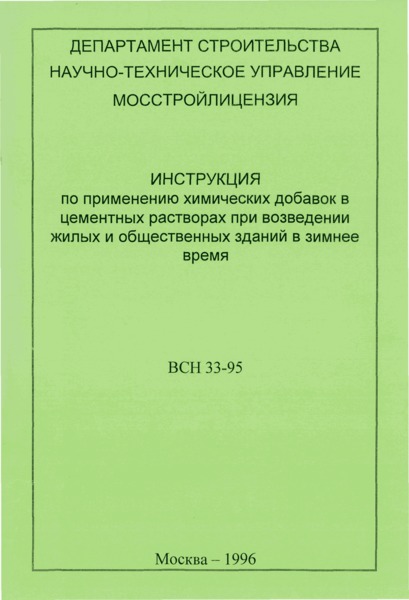 ДЕПАРТАМЕНТ СТРОИТЕЛЬСТВА
НАУЧНО-ТЕХНИЧЕСКОЕ УПРАВЛЕНИЕ
МОССТРОЙЛИЦЕНЗИЯ

ИНСТРУКЦИЯ
по применению химических добавок в цементных растворах при возведении жилых и общественных зданий в зимнее время

ВСН 33-95

Москва – 1996